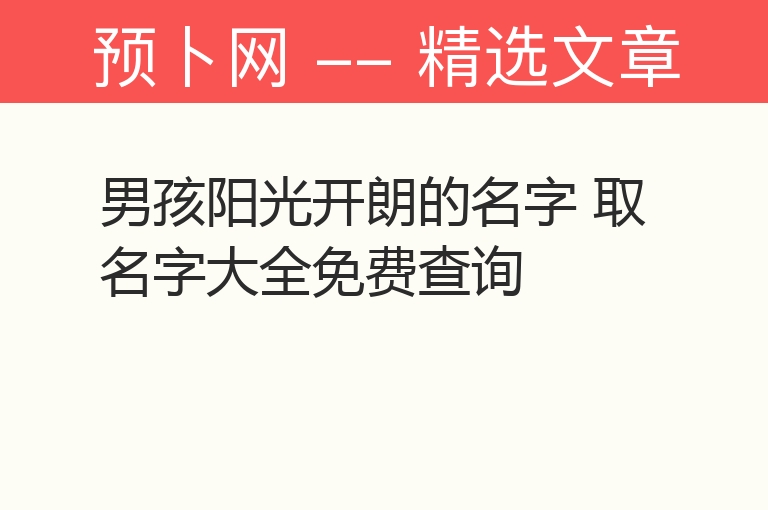 预卜网 -- 精选文章

男孩阳光开朗的名字 取名字大全免费查询